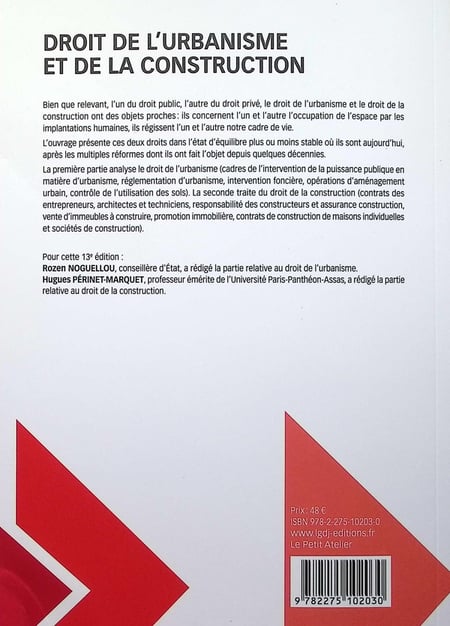 DROIT DE L'URBANISME
ET DE LA CONSTRUCTION

Bien que relevant, l'un du droit public, l'autre du droit privé, le droit de l'urbanisme et le droit de la construction ont des objets proches : ils concernent l'un et l'autre l'occupation de l'espace par les implantations humaines, ils régissent l'un et l'autre notre cadre de vie.

L'ouvrage présente ces deux droits dans l'état d'équilibre plus ou moins stable où ils sont aujourd'hui, après les multiples réformes dont ils ont fait l'objet depuis quelques décennies.

La première partie analyse le droit de l'urbanisme (cadres de l'intervention de la puissance publique en matière d'urbanisme, réglementation d'urbanisme, intervention foncière, opérations d'aménagement urbain, contrôle de l'utilisation des sols). La seconde traite du droit de la construction (contrats des entrepreneurs, architectes et techniciens, responsabilité des constructeurs et assurance construction, vente d'immeubles à construire, promotion immobilière, contrats de construction de maisons individuelles et sociétés de construction).

Pour cette 13e édition :
Rozen NOGUELLOU, conseillère d'État, a rédigé la partie relative au droit de l'urbanisme.
Hugues PÉRINET-MARQUET, professeur émérite de l'Université Paris-Panthéon-Assas, a rédigé la partie relative au droit de la construction.

Prix : 48 €
ISBN 978-2-275-10203-0
www.lgdj-editions.fr
Le Petit Atelier

9 782275 102030